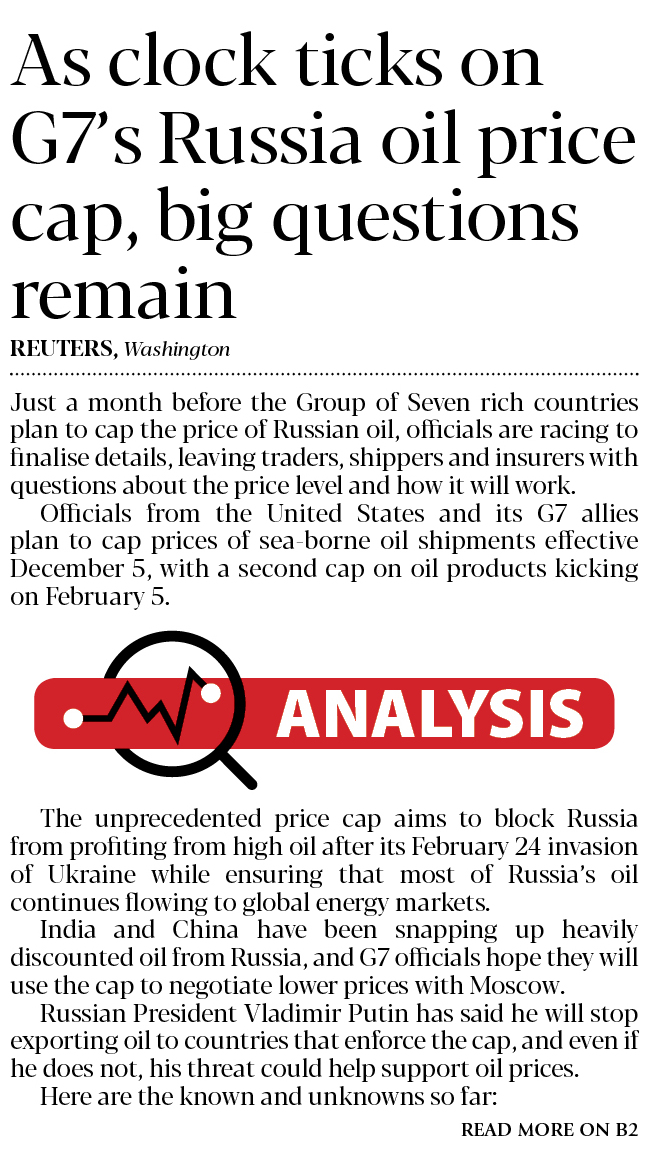 As clock ticks on G7's Russia oil price cap, big questions remain

REUTERS, Washington

Just a month before the Group of Seven rich countries plan to cap the price of Russian oil, officials are racing to finalise details, leaving traders, shippers and insurers with questions about the price level and how it will work.

Officials from the United States and its G7 allies plan to cap prices of sea-borne oil shipments effective December 5, with a second cap on oil products kicking on February 5.

ANALYSIS

The unprecedented price cap aims to block Russia from profiting from high oil after its February 24 invasion of Ukraine while ensuring that most of Russia's oil continues flowing to global energy markets.

India and China have been snapping up heavily discounted oil from Russia, and G7 officials hope they will use the cap to negotiate lower prices with Moscow.

Russian President Vladimir Putin has said he will stop exporting oil to countries that enforce the cap, and even if he does not, his threat could help support oil prices.

Here are the known and unknowns so far:

READ MORE ON B2